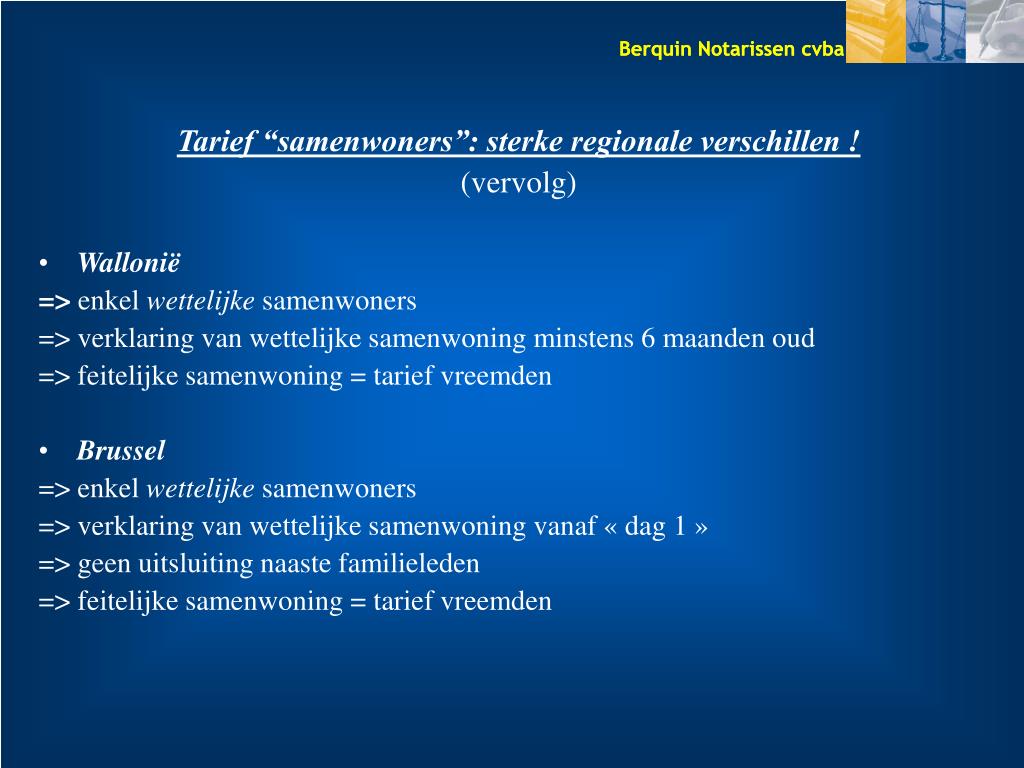 Berquin Notarissen cvba

Tarief “samenwoners”: sterke regionale verschillen !
(vervolg)

• Wallonië
=> enkel wettelijke samenwoners
=> verklaring van wettelijke samenwoning minstens 6 maanden oud
=> feitelijke samenwoning = tarief vreemden

• Brussel
=> enkel wettelijke samenwoners
=> verklaring van wettelijke samenwoning vanaf « dag 1 »
=> geen uitsluiting naaste familieleden
=> feitelijke samenwoning = tarief vreemden